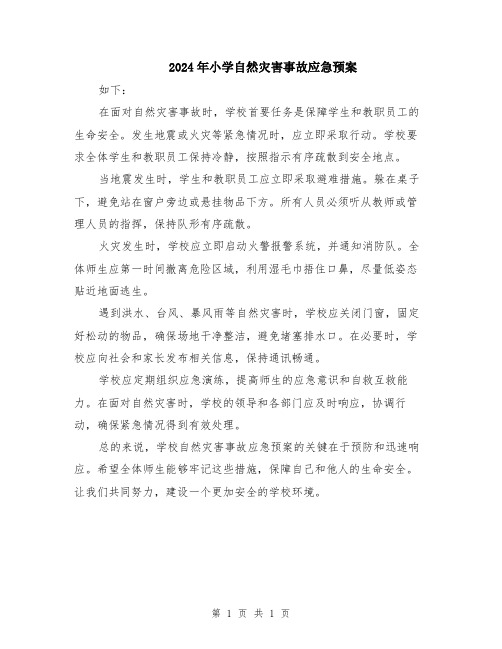 2024年小学自然灾害事故应急预案

如下：

在面对自然灾害事故时，学校首要任务是保障学生和教职员工的生命安全。发生地震或火灾等紧急情况时，应立即采取行动。学校要求全体学生和教职员工保持冷静，按照指示有序疏散到安全地点。

当地震发生时，学生和教职员工应立即采取避难措施。躲在桌子下，避免站在窗户旁边或悬挂物品下方。所有人员必须听从教师或管理人员的指挥，保持队形有序疏散。

火灾发生时，学校应立即启动火警报警系统，并通知消防队。全体师生应第一时间撤离危险区域，利用湿毛巾捂住口鼻，尽量低姿态贴近地面逃生。

遇到洪水、台风、暴风雨等自然灾害时，学校应关闭门窗，固定好松动的物品，确保场地干净整洁，避免堵塞排水口。在必要时，学校应向社会和家长发布相关信息，保持通讯畅通。

学校应定期组织应急演练，提高师生的应急意识和自救互救能力。在面对自然灾害时，学校的领导和各部门应及时响应，协调行动，确保紧急情况得到有效处理。

总的来说，学校自然灾害事故应急预案的关键在于预防和迅速响应。希望全体师生能够牢记这些措施，保障自己和他人的生命安全。让我们共同努力，建设一个更加安全的学校环境。

第 1 页 共 1 页